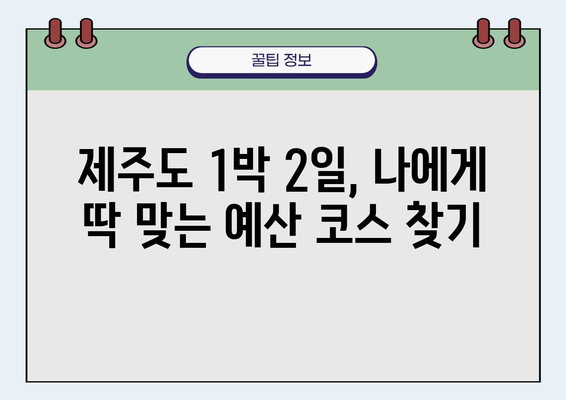 꿀팁 정보

제주도 1박 2일, 나에게 딱 맞는 예산 코스 찾기